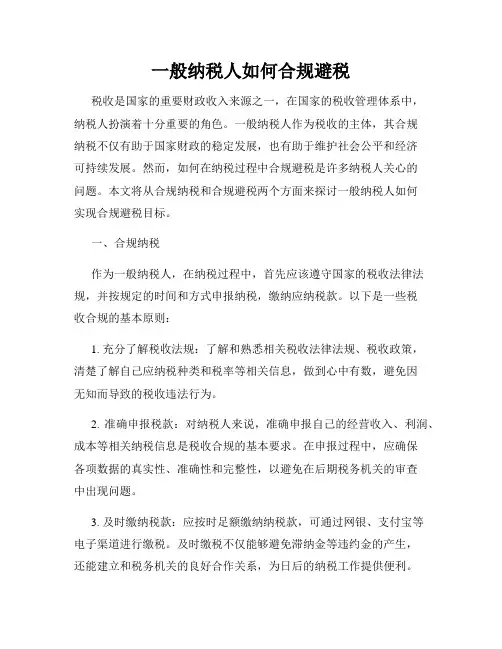 一般纳税人如何合规避税

税收是国家的重要财政收入来源之一，在国家的税收管理体系中，纳税人扮演着十分重要的角色。一般纳税人作为税收的主体，其合规纳税不仅有助于国家财政的稳定发展，也有助于维护社会公平和经济可持续发展。然而，如何在纳税过程中合规避税是许多纳税人关心的问题。本文将从合规纳税和合规避税两个方面来探讨一般纳税人如何实现合规避税目标。

一、合规纳税

作为一般纳税人，在纳税过程中，首先应该遵守国家的税收法律法规，并按规定的时间和方式申报纳税，缴纳应纳税款。以下是一些税收合规的基本原则：

1. 充分了解税收法规：了解和熟悉相关税收法律法规、税收政策，清楚了解自己应纳税种类和税率等相关信息，做到心中有数，避免因无知而导致的税收违法行为。

2. 准确申报税款：对纳税人来说，准确申报自己的经营收入、利润、成本等相关纳税信息是税收合规的基本要求。在申报过程中，应确保各项数据的真实性、准确性和完整性，以避免在后期税务机关的审查中出现问题。

3. 及时缴纳税款：应按时足额缴纳纳税款，可通过网银、支付宝等电子渠道进行缴税。及时缴税不仅能够避免滞纳金等违约金的产生，还能建立和税务机关的良好合作关系，为日后的纳税工作提供便利。